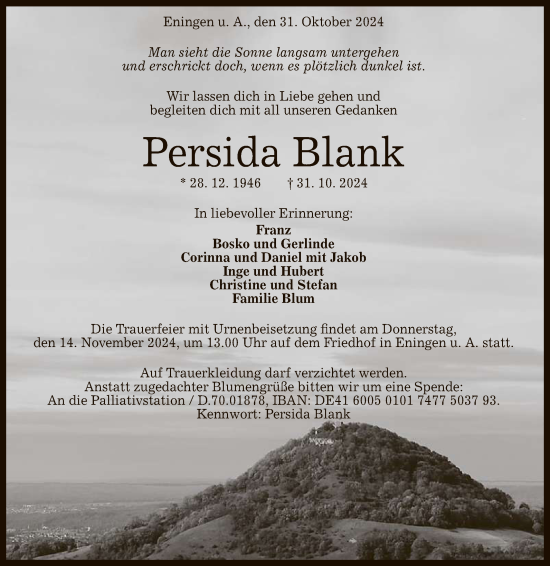 Eningen u. A., den 31. Oktober 2024

Man sieht die Sonne langsam untergehen
und erschrickt doch, wenn es plötzlich dunkel ist.

Wir lassen dich in Liebe gehen und
begleiten dich mit all unseren Gedanken

Persida Blank

* 28. 12. 1946 † 31. 10. 2024

In liebevoller Erinnerung:
Franz
Bosko und Gerlinde
Corinna und Daniel mit Jakob
Inge und Hubert
Christine und Stefan
Familie Blum

Die Trauerfeier mit Urnenbeisetzung findet am Donnerstag, den 14. November 2024, um 13.00 Uhr auf dem Friedhof in Eningen u. A. statt.

Auf Trauerkleidung darf verzichtet werden.
Anstatt zugedachter Blumengrüße bitten wir um eine Spende:
An die Palliativstation / D.70.01878, IBAN: DE41 6005 0101 7477 5037 93.
Kennwort: Persida Blank